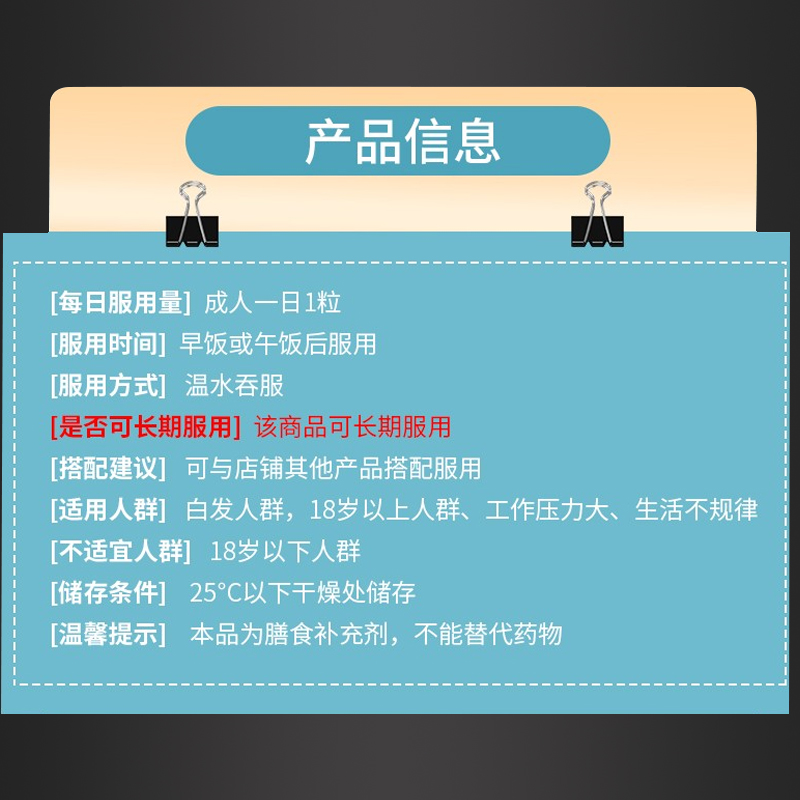 产品信息

[每日服用量] 成人一日1粒

[服用时间] 早饭或午饭后服用

[服用方式] 温水吞服

[是否可长期服用] 该商品可长期服用

[搭配建议] 可与店铺其他产品搭配服用

[适用人群] 白发人群，18岁以上人群、工作压力大、生活不规律

[不适宜人群] 18岁以下人群

[储存条件] 25°C以下干燥处储存

[温馨提示] 本品为膳食补充剂，不能替代药物